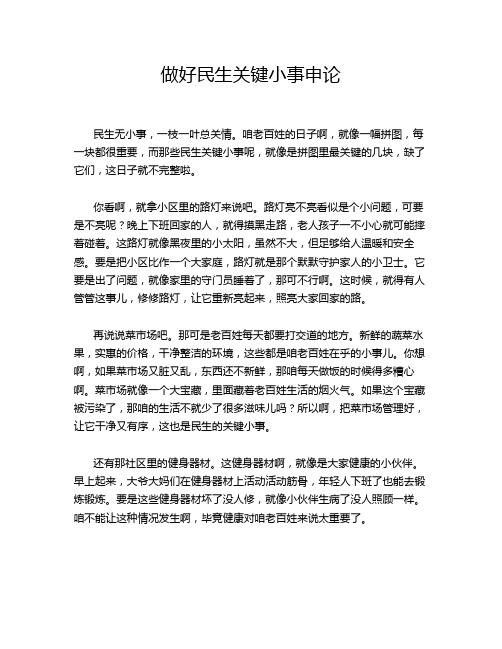 做好民生关键小事申论

民生无小事，一枝一叶总关情。咱老百姓的日子啊，就像一幅拼图，每一块都很重要，而那些民生关键小事呢，就像是拼图里最关键的几块，缺了它们，这日子就不完整啦。

你看啊，就拿小区里的路灯来说吧。路灯亮不亮看似是个小问题，可要是不亮呢？晚上下班回家的人，就得摸黑走路，老人孩子一不小心就可能摔着碰着。这路灯就像黑夜里的小太阳，虽然不大，但足够给人温暖和安全感。要是把小区比作一个大家庭，路灯就是那个默默守护家人的小卫士。它要是出了问题，就像家里的守门员睡着了，那可不行啊。这时候，就得有人管管这事儿，修修路灯，让它重新亮起来，照亮大家回家的路。

再说说菜市场吧。那可是老百姓每天都要打交道的地方。新鲜的蔬菜水果，实惠的价格，干净整洁的环境，这些都是咱老百姓在乎的小事儿。你想啊，如果菜市场又脏又乱，东西还不新鲜，那咱每天做饭的时候得多糟心啊。菜市场就像一个大宝藏，里面藏着老百姓生活的烟火气。如果这个宝藏被污染了，那咱的生活不就少了很多滋味儿吗？所以啊，把菜市场管理好，让它干净又有序，这也是民生的关键小事。

还有那社区里的健身器材。这健身器材啊，就像是大家健康的小伙伴。早上起来，大爷大妈们在健身器材上活动活动筋骨，年轻人下班了也能去锻炼锻炼。要是这些健身器材坏了没人修，就像小伙伴生病了没人照顾一样。咱不能让这种情况发生啊，毕竟健康对咱老百姓来说太重要了。